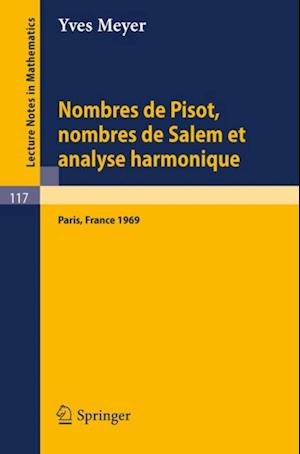 Lecture Notes in Mathematics

Yves Meyer

Nombres de Pisot, nombres de Salem et analyse harmonique

117

Paris, France 1969

Springer